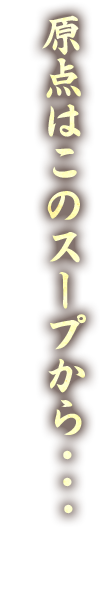 原点はこのスープから・・・